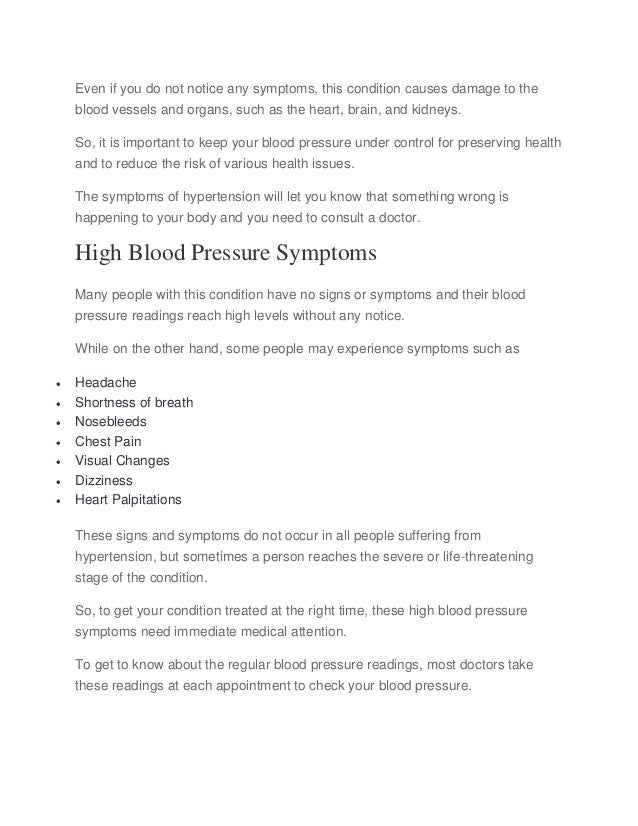 Even if you do not notice any symptoms, this condition causes damage to the blood vessels and organs, such as the heart, brain, and kidneys.

So, it is important to keep your blood pressure under control for preserving health and to reduce the risk of various health issues.

The symptoms of hypertension will let you know that something wrong is happening to your body and you need to consult a doctor.

High Blood Pressure Symptoms

Many people with this condition have no signs or symptoms and their blood pressure readings reach high levels without any notice.

While on the other hand, some people may experience symptoms such as

- Headache
- Shortness of breath
- Nosebleeds
- Chest Pain
- Visual Changes
- Dizziness
- Heart Palpitations

These signs and symptoms do not occur in all people suffering from hypertension, but sometimes a person reaches the severe or life-threatening stage of the condition.

So, to get your condition treated at the right time, these high blood pressure symptoms need immediate medical attention.

To get to know about the regular blood pressure readings, most doctors take these readings at each appointment to check your blood pressure.